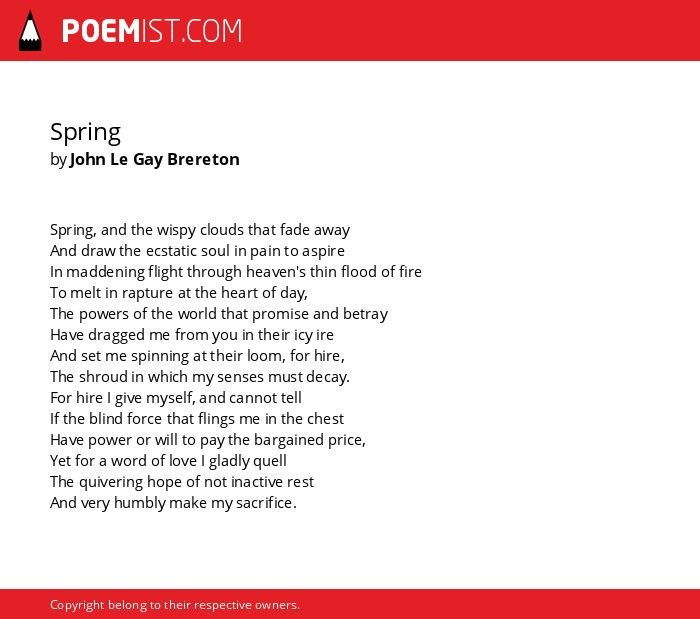 POEMIST.COM

Spring
by John Le Gay Brereton

Spring, and the wispy clouds that fade away
And draw the ecstatic soul in pain to aspire
In maddening flight through heaven's thin flood of fire
To melt in rapture at the heart of day,
The powers of the world that promise and betray
Have dragged me from you in their icy ire
And set me spinning at their loom, for hire,
The shroud in which my senses must decay.
For hire I give myself, and cannot tell
If the blind force that flings me in the chest
Have power or will to pay the bargained price,
Yet for a word of love I gladly quell
The quivering hope of not inactive rest
And very humbly make my sacrifice.

Copyright belong to their respective owners.